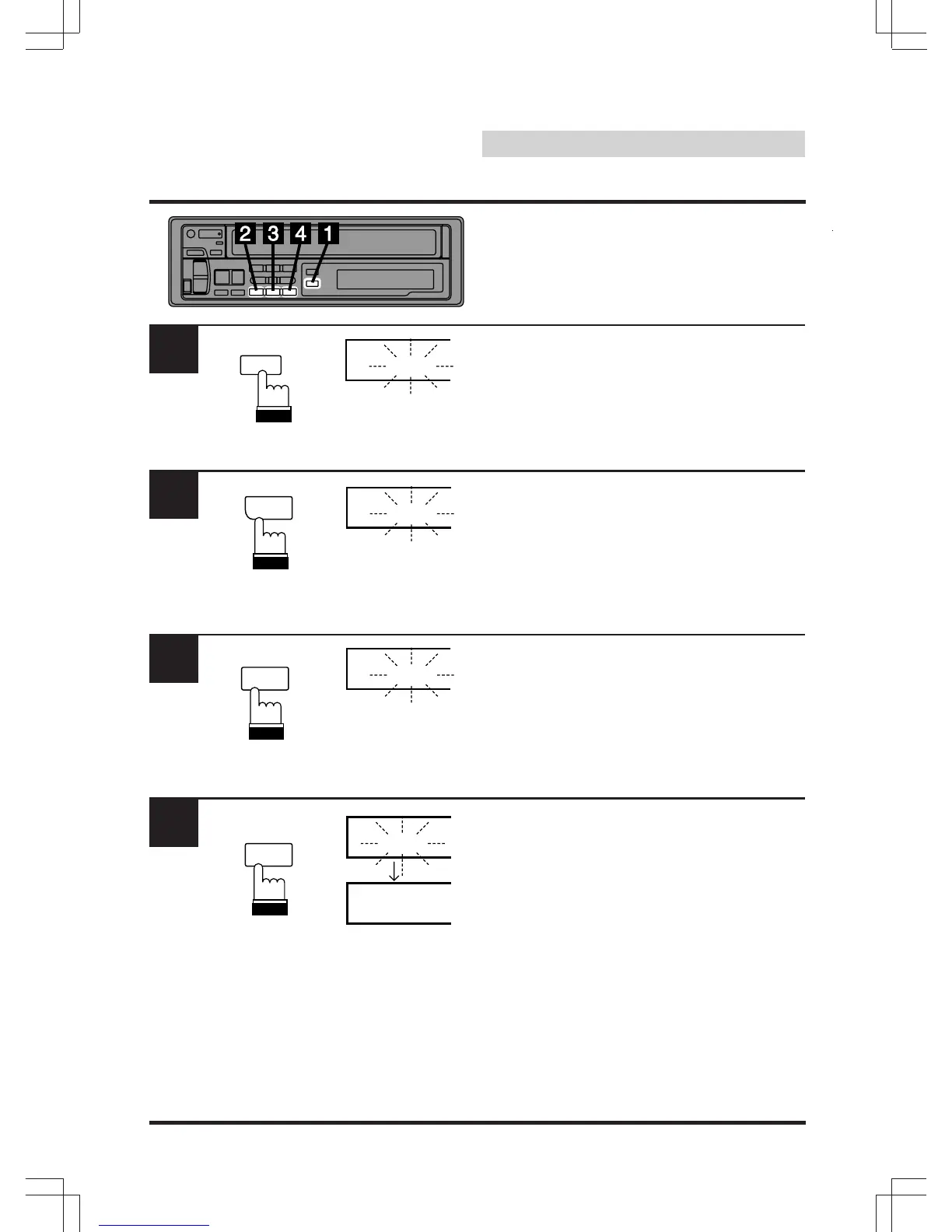 2 3 4 1